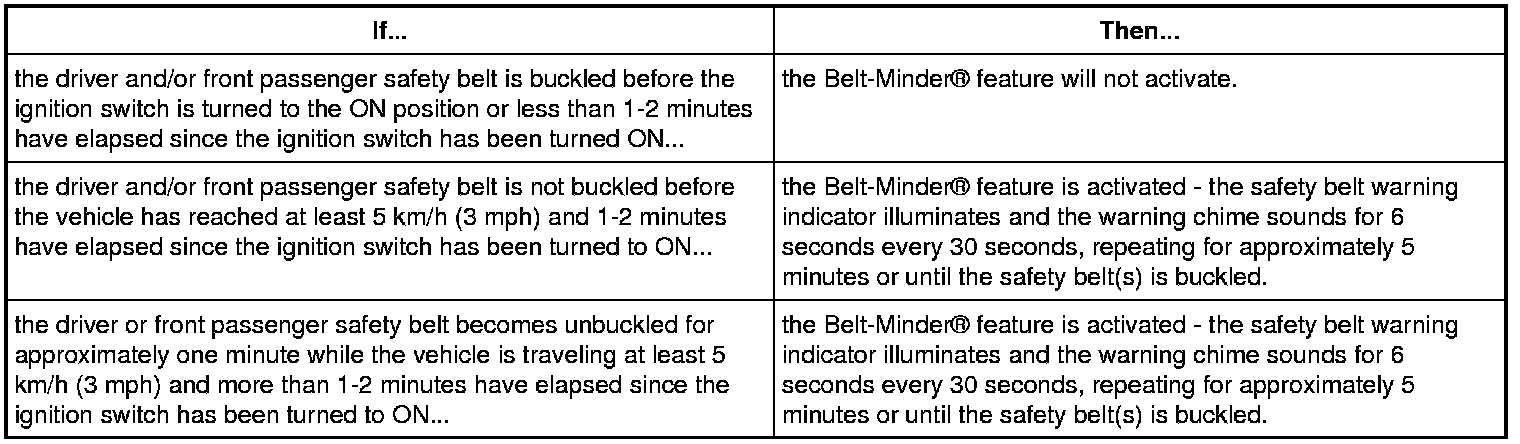 | If... | Then... |
|---|---|
| the driver and/or front passenger safety belt is buckled before the ignition switch is turned to the ON position or less than 1-2 minutes have elapsed since the ignition switch has been turned ON... | the Belt-Minder® feature will not activate. |
| the driver and/or front passenger safety belt is not buckled before the vehicle has reached at least 5 km/h (3 mph) and 1-2 minutes have elapsed since the ignition switch has been turned to ON... | the Belt-Minder® feature is activated - the safety belt warning indicator illuminates and the warning chime sounds for 6 seconds every 30 seconds, repeating for approximately 5 minutes or until the safety belt(s) is buckled. |
| the driver or front passenger safety belt becomes unbuckled for approximately one minute while the vehicle is traveling at least 5 km/h (3 mph) and more than 1-2 minutes have elapsed since the ignition switch has been turned to ON... | the Belt-Minder® feature is activated - the safety belt warning indicator illuminates and the warning chime sounds for 6 seconds every 30 seconds, repeating for approximately 5 minutes or until the safety belt(s) is buckled. |